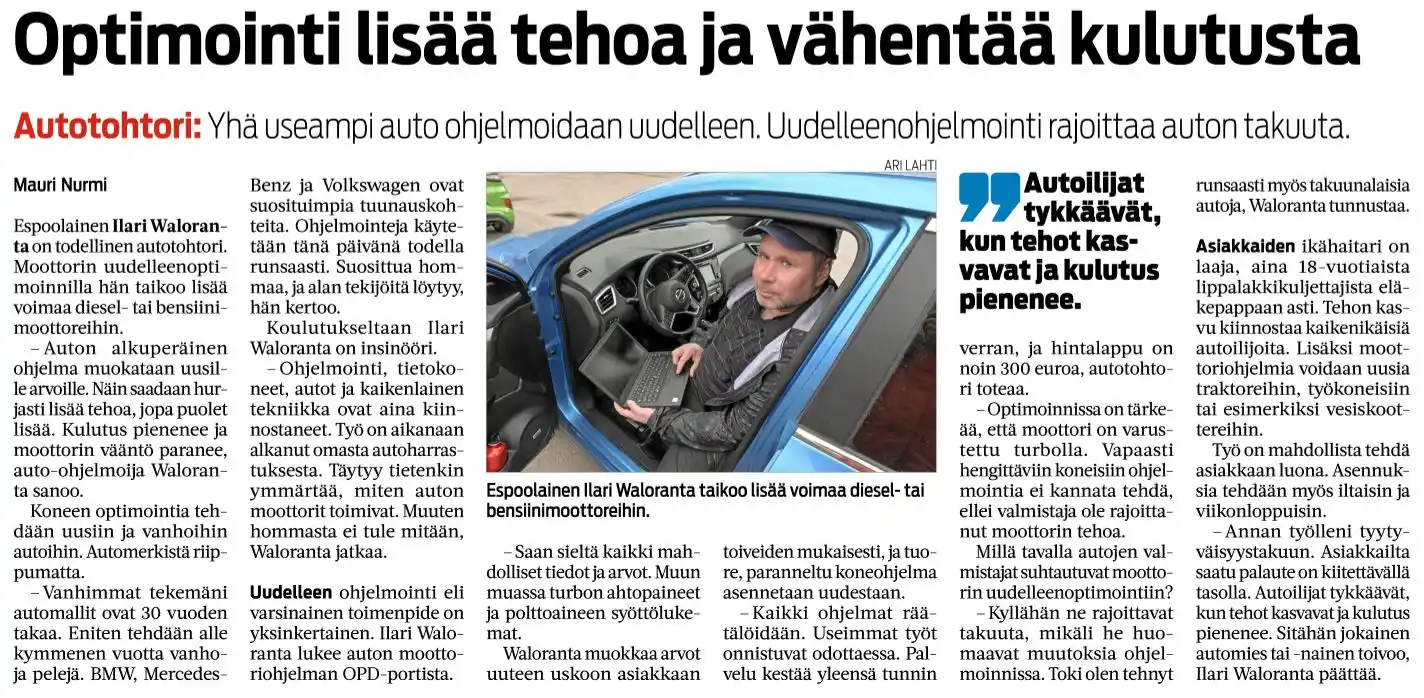 Optimointi lisää tehoa ja vähentää kulutusta

Autotohtori: Yhä useampi auto ohjelmoidaan uudelleen. Uudelleenohjelmointi rajoittaa auton takuuta.

Mauri Nurmi

Espoolainen Ilari Waloranta on todellinen autotohtori. Moottorin uudelleenoptimoinnilla hän taikoo lisää voimaa diesel- tai bensiinimoottoreihin.

– Auton alkuperäinen ohjelma muokataan uusille arvoille. Näin saadaan hurjasti lisää tehoa, jopa puolet lisää. Kulutus pienenee ja moottorin vääntö paranee, auto-ohjelmoija Waloranta sanoo.

Koneen optimointia tehdään uusiin ja vanhoihin autoihin. Automerkistä riippumatta.

– Vanhimmat tekemäni automallit ovat 30 vuoden takaa. Eniten tehdään alle kymmenen vuotta vanhoja pelejä. BMW, Mercedes-Benz ja Volkswagen ovat suosituimpia tuunauskohteita. Ohjelmointeja käytetään tänä päivänä todella runsaasti. Suosittua hommaa, ja alan tekijöitä löytyy, hän kertoo.

Koulutukseltaan Ilari Waloranta on insinööri.

– Ohjelmointi, tietokoneet, autot ja kaikenlainen tekniikka ovat aina kiinnostaneet. Työ on aikanaan alkanut omasta autoharrastuksesta. Täytyy tietenkin ymmärtää, miten auton moottorit toimivat. Muuten hommasta ei tule mitään, Waloranta jatkaa.

Uudelleen ohjelmointi eli varsinainen toimenpide on yksinkertainen. Ilari Waloranta lukee auton moottoriohjelman OPD-portista.

ARI LAHTI

Espoolainen Ilari Waloranta taikoo lisää voimaa diesel- tai bensiinimoottoreihin.

– Saan sieltä kaikki mahdolliset tiedot ja arvot. Muun muassa turbon ahtopaineet ja polttoaineen syöttölukemat.

Waloranta muokkaa arvot uuteen uskoon asiakkaan toiveiden mukaisesti, ja tuore, paranneltu koneohjelma asennetaan uudestaan.

– Kaikki ohjelmat räätälöidään. Useimmat työt onnistuvat odottaessa. Palvelu kestää yleensä tunnin verran, ja hintalappu on noin 300 euroa, autotohtori toteaa.

Autoilijat tykkäävät, kun tehot kasvavat ja kulutus pienenee.

– Optimoinnissa on tärkeää, että moottori on varustettu turbolla. Vapaasti hengittäviin koneisiin ohjelmointia ei kannata tehdä, ellei valmistaja ole rajoittanut moottorin tehoa.

Millä tavalla autojen valmistajat suhtautuvat moottorin uudelleenoptimointiin?

– Kyllähän ne rajoittavat takuuta, mikäli he huomaavat muutoksia ohjelmoinnissa. Toki olen tehnyt runsaasti myös takuunalaisia autoja, Waloranta tunnustaa.

Asiakkaiden ikähaitari on laaja, aina 18-vuotiaista lippalakkikuljettajista eläkepappaan asti. Tehon kasvu kiinnostaa kaikenikäisiä autoilijoita. Lisäksi moottoriohjelmia voidaan uusia traktoreihin, työkoneisiin tai esimerkiksi vesiskoottereihin.

Työ on mahdollista tehdä asiakkaan luona. Asennuksia tehdään myös iltaisin ja viikonloppuisin.

– Annan työlleni tyytyväisyystakuun. Asiakkailta saatu palaute on kiitettävällä tasolla. Autoilijat tykkäävät, kun tehot kasvavat ja kulutus pienenee. Sitähän jokainen automies tai -nainen toivoo, Ilari Waloranta päättää.